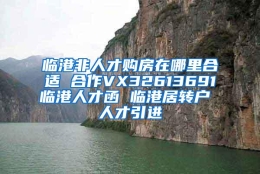 临港非人才购房在哪里合适 合作VX32613691 临港人才函 临港居转户 人才引进